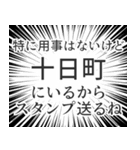 特に用事はないけど
十日町
にいるから
スタンプ送るね